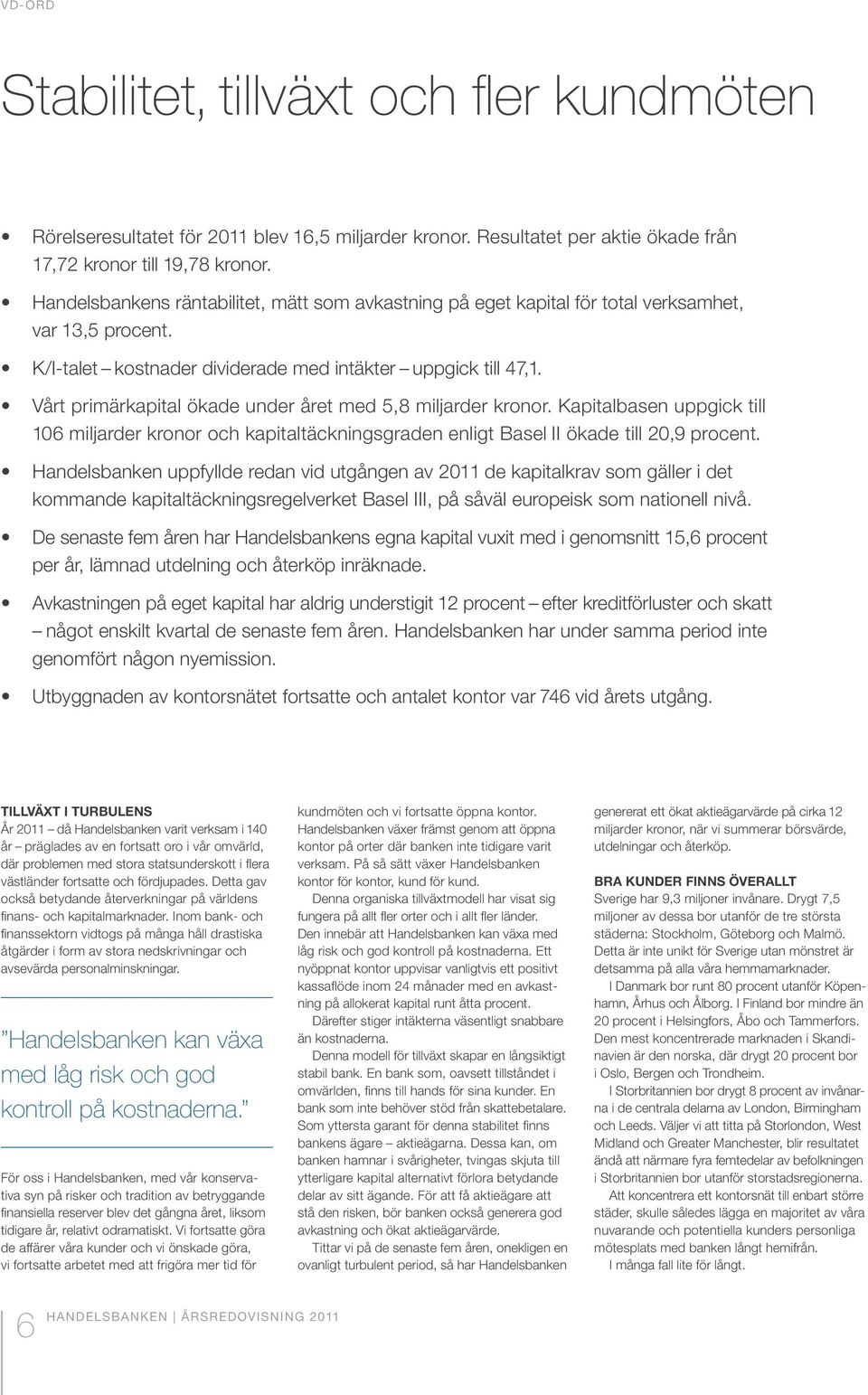 VD-ORD

Stabilitet, tillväxt och fler kundmöten

• Rörelseresultatet för 2011 blev 16,5 miljarder kronor. Resultatet per aktie ökade från 17,72 kronor till 19,78 kronor.
• Handelsbankens räntabilitet, mätt som avkastning på eget kapital för total verksamhet, var 13,5 procent.
• K/I-talet – kostnader dividerade med intäkter – uppgick till 47,1.
• Vårt primärkapital ökade under året med 5,8 miljarder kronor. Kapitalbasen uppgick till 106 miljarder kronor och kapitaltäckningsgraden enligt Basel II ökade till 20,9 procent.
• Handelsbanken uppfyllde redan vid utgången av 2011 de kapitalkrav som gäller i det kommande kapitaltäckningsregelverket Basel III, på såväl europeisk som nationell nivå.
• De senaste fem åren har Handelsbankens egna kapital vuxit med i genomsnitt 15,6 procent per år, lämnad utdelning och återköp inräknade.
• Avkastningen på eget kapital har aldrig understigit 12 procent – efter kreditförluster och skatt – något enskilt kvartal de senaste fem åren. Handelsbanken har under samma period inte genomfört någon nyemission.
• Utbyggnaden av kontorsnätet fortsatte och antalet kontor var 746 vid årets utgång.

TILLVÄXT I TURBULENS
År 2011 – då Handelsbanken varit verksam i 140 år – präglades av en fortsatt oro i vår omvärld, där problemen med stora statsunderskott i flera västländer fortsatte och fördjupades. Detta gav också betydande återverkningar på världens finans- och kapitalmarknader. Inom bank- och finanssektorn vidtogs på många håll drastiska åtgärder i form av stora nedskrivningar och avsevärda personalminskningar.

”Handelsbanken kan växa med låg risk och god kontroll på kostnaderna.”

För oss i Handelsbanken, med vår konservativa syn på risker och tradition av betryggande finansiella reserver blev det gångna året, liksom tidigare år, relativt odramatiskt. Vi fortsatte göra de affärer våra kunder och vi önskade göra, vi fortsatte arbetet med att frigöra mer tid för kundmöten och vi fortsatte öppna kontor.

Handelsbanken växer främst genom att öppna kontor på orter där banken inte tidigare varit verksam. På så sätt växer Handelsbanken kontor för kontor, kund för kund.

Denna organiska tillväxtmodell har visat sig fungera på allt fler orter och i allt fler länder. Den innebär att Handelsbanken kan växa med låg risk och god kontroll på kostnaderna. Ett nyöppnat kontor uppvisar vanligtvis ett positivt kassaflöde inom 24 månader med en avkastning på allokerat kapital runt åtta procent.

Därefter stiger intäkterna väsentligt snabbare än kostnaderna.

Denna modell för tillväxt skapar en långsiktigt stabil bank. En bank som, oavsett tillståndet i omvärlden, finns till hands för sina kunder. En bank som inte behöver stöd från skattebetalare. Som yttersta garant för denna stabilitet finns bankens ägare – aktieägarna. Dessa kan, om banken hamnar i svårigheter, tvingas skjuta till ytterligare kapital alternativt förlora betydande delar av sitt ägande. För att få aktieägare att stå den risken, bör banken också generera god avkastning och ökat aktieägarvärde.

Tittar vi på de senaste fem åren, onekligen en ovanligt turbulent period, så har Handelsbanken genererat ett ökat aktieägarvärde på cirka 12 miljarder kronor, när vi summerar börsvärde, utdelningar och återköp.

BRA KUNDER FINNS ÖVERALLT
Sverige har 9,3 miljoner invånare. Drygt 7,5 miljoner av dessa bor utanför de tre största städerna: Stockholm, Göteborg och Malmö. Detta är inte unikt för Sverige utan mönstret är detsamma på alla våra hemmamarknader.

I Danmark bor runt 80 procent utanför Köpenhamn, Århus och Ålborg. I Finland bor mindre än 20 procent i Helsingfors, Åbo och Tammerfors. Den mest koncentrerade marknaden i Skandinavien är den norska, där drygt 20 procent bor i Oslo, Bergen och Trondheim.

I Storbritannien bor drygt 8 procent av invånarna i de centrala delarna av London, Birmingham och Leeds. Väljer vi att titta på Storlondon, West Midland och Greater Manchester, blir resultatet ändå att närmare fyra femtedelar av befolkningen i Storbritannien bor utanför storstadsregionerna.

Att koncentrera ett kontorsnät till enbart större städer, skulle således lägga en majoritet av våra nuvarande och potentiella kunders personliga mötesplats med banken långt hemifrån.

I många fall lite för långt.

6 HANDELSBANKEN | ÅRSREDOVISNING 2011